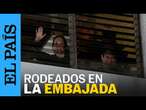 EL PAÍS

RODEADOS EN LA EMBAJADA